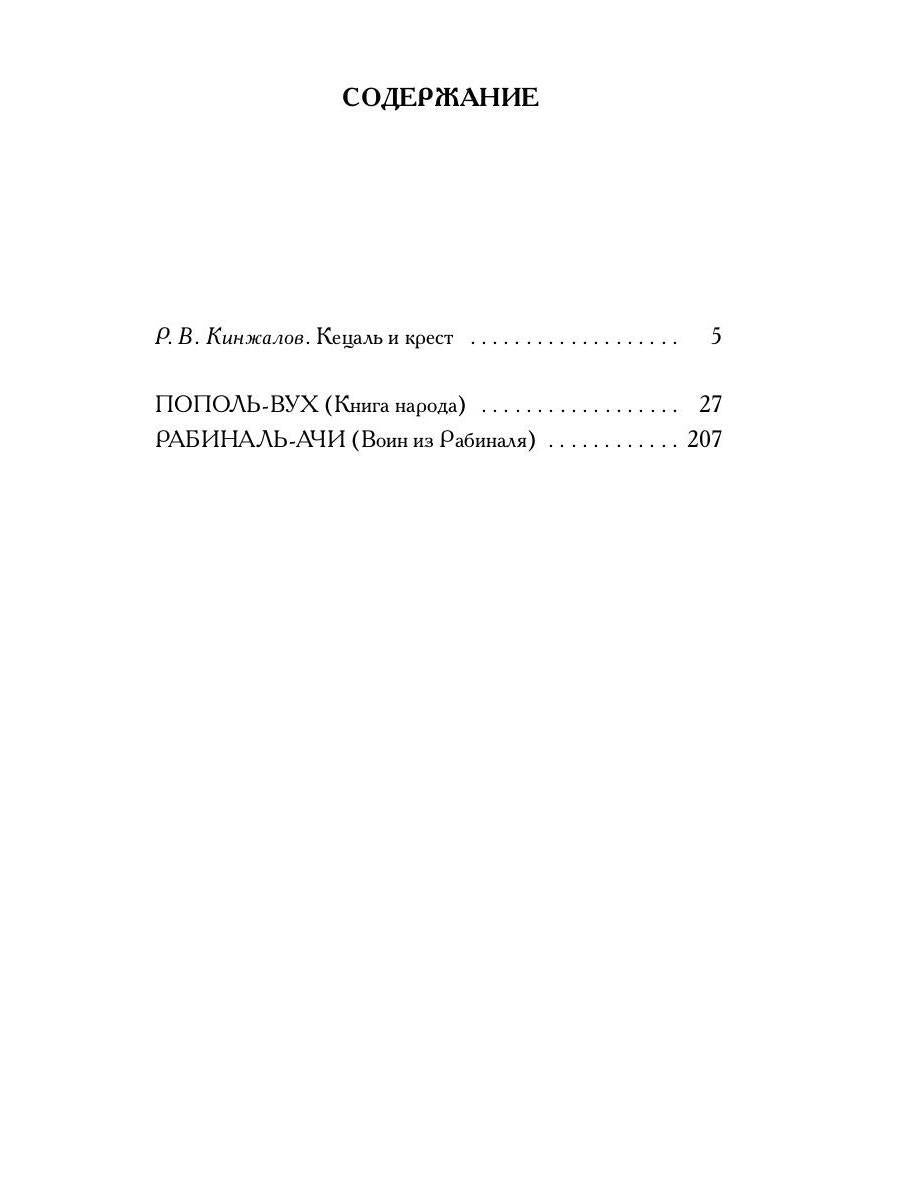 СОДЕРЖАНИЕ

Р. В. Кинжалов. Кецаль и крест 5

ПОПОЛЬ-ВУХ (Книга народа) 27
РАБИНАЛЬ-АЧИ (Воин из Рабиналя) 207